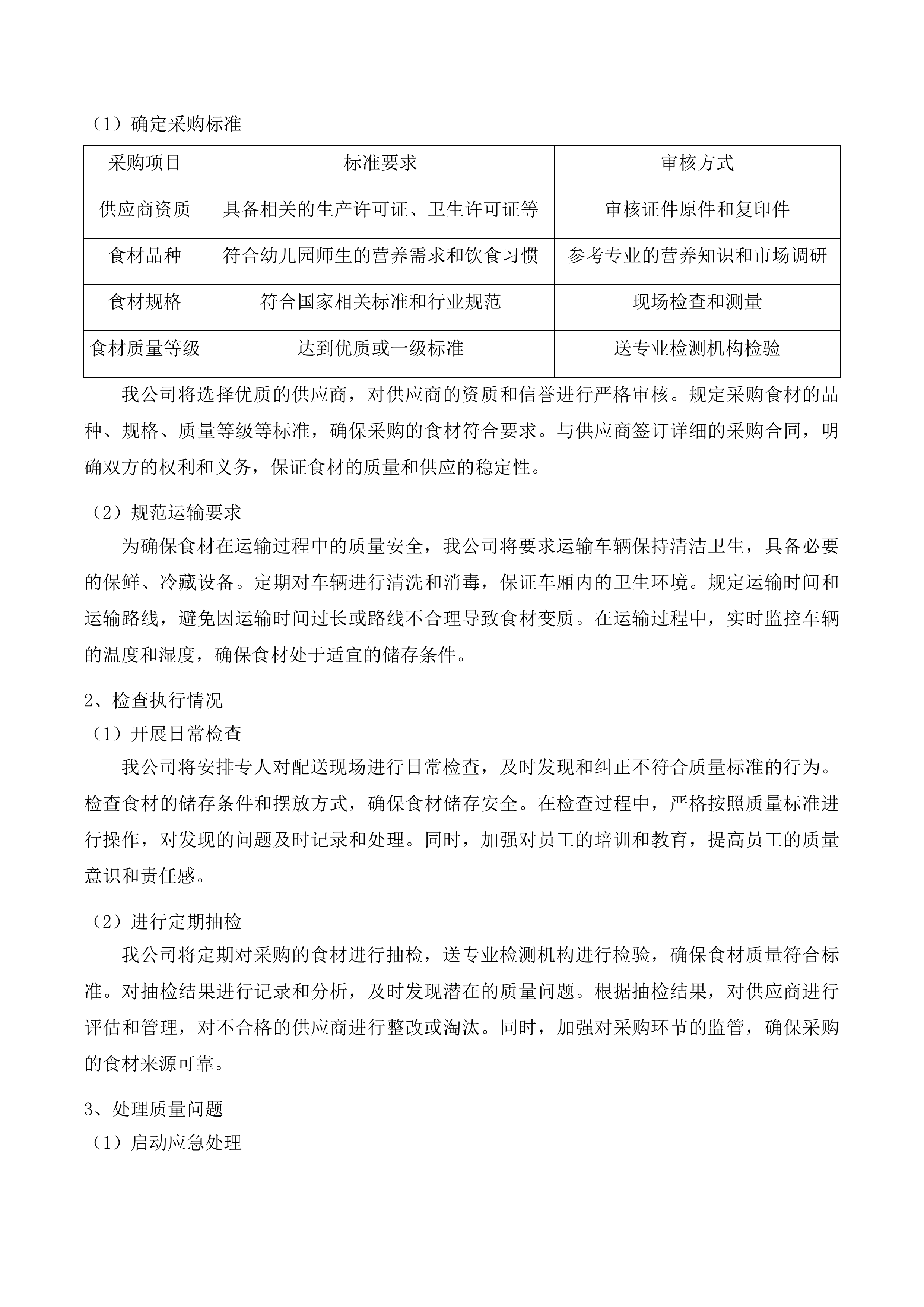 （1）确定采购标准

| 采购项目 | 标准要求 | 审核方式 |
|---|---|---|
| 供应商资质 | 具备相关的生产许可证、卫生许可证等 | 审核证件原件和复印件 |
| 食材品种 | 符合幼儿园师生的营养需求和饮食习惯 | 参考专业的营养知识和市场调研 |
| 食材规格 | 符合国家相关标准和行业规范 | 现场检查和测量 |
| 食材质量等级 | 达到优质或一级标准 | 送专业检测机构检验 |

我公司将选择优质的供应商，对供应商的资质和信誉进行严格审核。规定采购食材的品种、规格、质量等级等标准，确保采购的食材符合要求。与供应商签订详细的采购合同，明确双方的权利和义务，保证食材的质量和供应的稳定性。

（2）规范运输要求

为确保食材在运输过程中的质量安全，我公司将要求运输车辆保持清洁卫生，具备必要的保鲜、冷藏设备。定期对车辆进行清洗和消毒，保证车厢内的卫生环境。规定运输时间和运输路线，避免因运输时间过长或路线不合理导致食材变质。在运输过程中，实时监控车辆的温度和湿度，确保食材处于适宜的储存条件。

2、检查执行情况

（1）开展日常检查

我公司将安排专人对配送现场进行日常检查，及时发现和纠正不符合质量标准的行为。检查食材的储存条件和摆放方式，确保食材储存安全。在检查过程中，严格按照质量标准进行操作，对发现的问题及时记录和处理。同时，加强对员工的培训和教育，提高员工的质量意识和责任感。

（2）进行定期抽检

我公司将定期对采购的食材进行抽检，送专业检测机构进行检验，确保食材质量符合标准。对抽检结果进行记录和分析，及时发现潜在的质量问题。根据抽检结果，对供应商进行评估和管理，对不合格的供应商进行整改或淘汰。同时，加强对采购环节的监管，确保采购的食材来源可靠。

3、处理质量问题

（1）启动应急处理